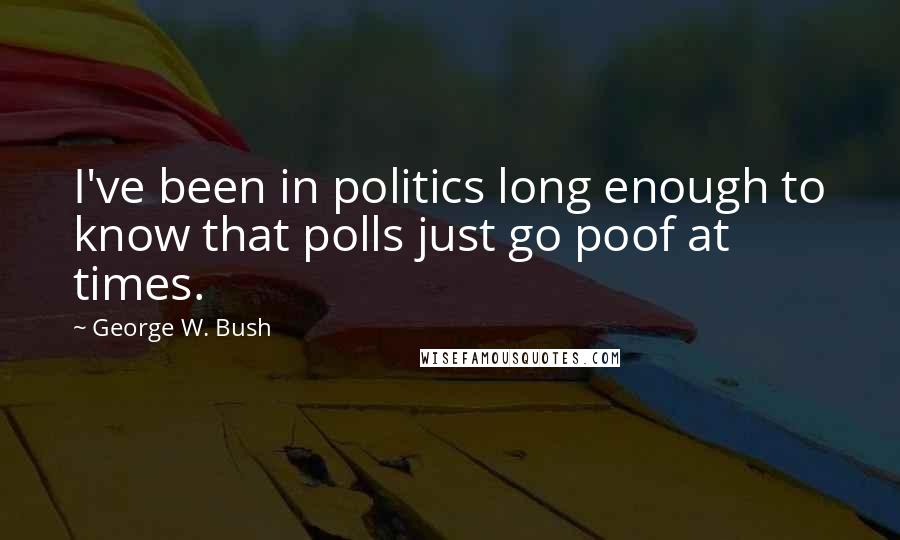 I've been in politics long enough to know that polls just go poof at times.

~ George W. Bush

WISEFAMOUSQUOTES.COM